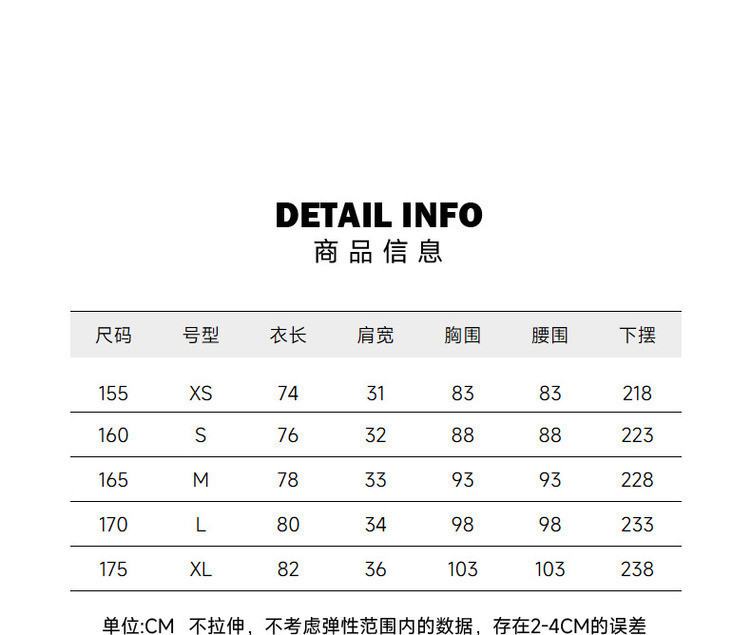 DETAIL INFO
商品信息

| 尺码 | 号型 | 衣长 | 肩宽 | 胸围 | 腰围 | 下摆 |
|---|---|---|---|---|---|---|
| 155 | XS | 74 | 31 | 83 | 83 | 218 |
| 160 | S | 76 | 32 | 88 | 88 | 223 |
| 165 | M | 78 | 33 | 93 | 93 | 228 |
| 170 | L | 80 | 34 | 98 | 98 | 233 |
| 175 | XL | 82 | 36 | 103 | 103 | 238 |

单位:CM 不拉伸，不考虑弹性范围内的数据，存在2-4CM的误差